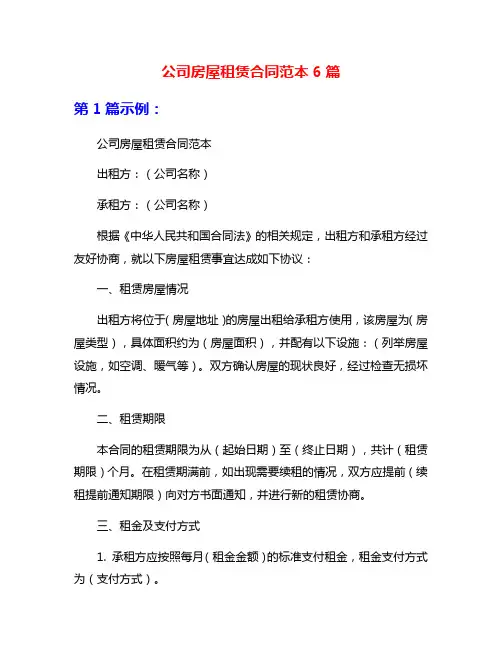 公司房屋租赁合同范本 6 篇

第 1 篇示例：

公司房屋租赁合同范本

出租方：（公司名称）

承租方：（公司名称）

根据《中华人民共和国合同法》的相关规定，出租方和承租方经过友好协商，就以下房屋租赁事宜达成如下协议：

一、租赁房屋情况

出租方将位于（房屋地址）的房屋出租给承租方使用，该房屋为（房屋类型），具体面积约为（房屋面积），并配有以下设施：（列举房屋设施，如空调、暖气等）。双方确认房屋的现状良好，经过检查无损坏情况。

二、租赁期限

本合同的租赁期限为从（起始日期）至（终止日期），共计（租赁期限）个月。在租赁期满前，如出现需要续租的情况，双方应提前（续租提前通知期限）向对方书面通知，并进行新的租赁协商。

三、租金及支付方式

1. 承租方应按照每月（租金金额）的标准支付租金，租金支付方式为（支付方式）。